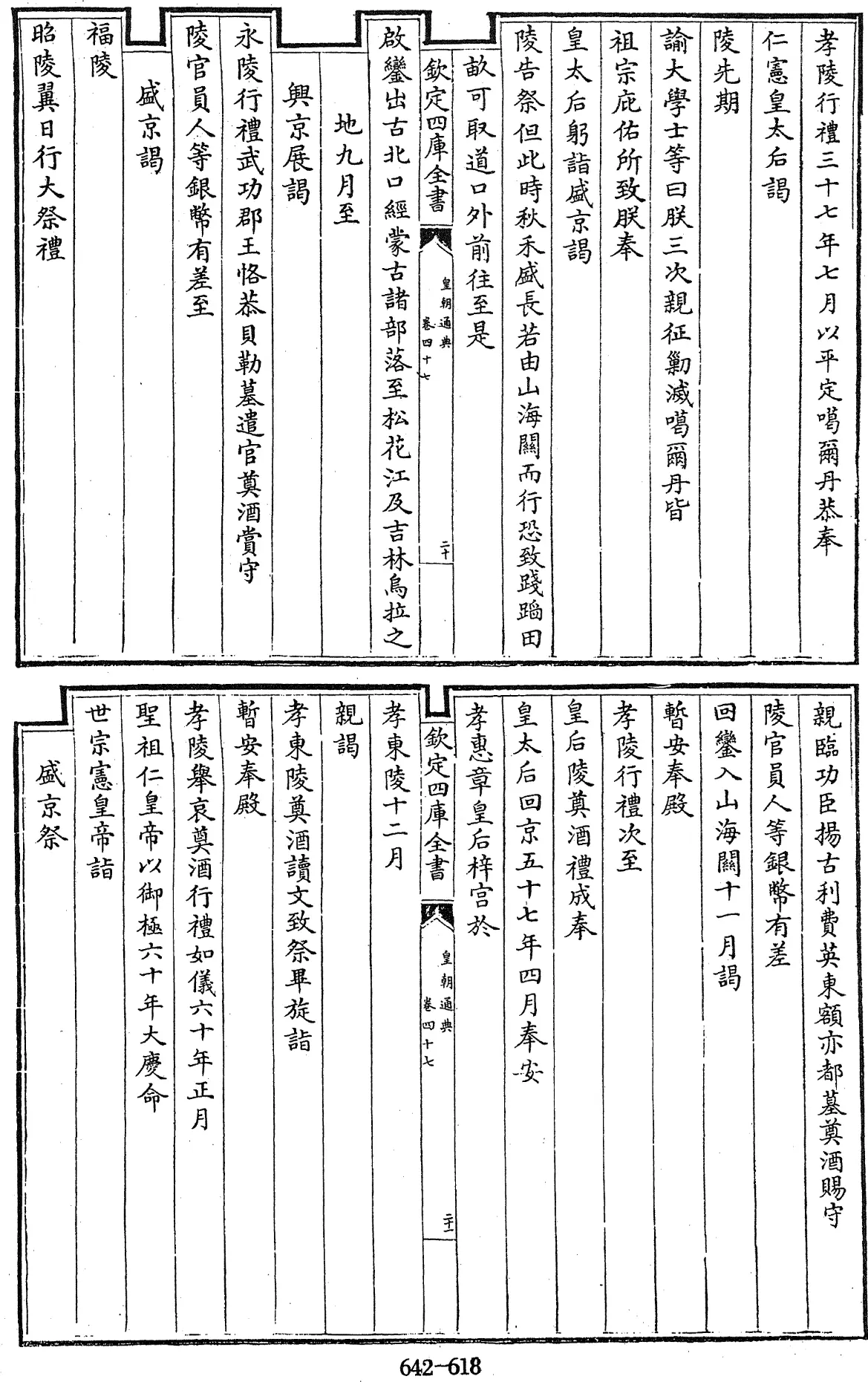 孝陵行禮三十七年七月以平定噶爾丹恭奉

仁憲皇太后謁

陵先期

諭大學士等曰朕三次親征勦滅噶爾丹皆

祖宗庇佑所致朕奉

皇太后躬詣盛京謁

陵告祭但此時秋禾盛長若由山海關而行恐致踐蹈田

畝可取道口外前往至是

欽定四庫全書　皇朝通典　卷四十七　二十

啟鑾出古北口經蒙古諸部落至松花江及吉林烏拉之

地九月至

興京展謁

永陵行禮武功郡王恪恭貝勒墓遣官奠酒賞守

陵官員人等銀幣有差至

盛京謁

福陵

昭陵翼日行大祭禮

親臨功臣揚古利費英東額亦都墓奠酒賜守

陵官員人等銀幣有差

回鑾入山海關十一月謁

暫安奉殿

孝陵行禮次至

皇后陵奠酒禮成奉

皇太后回京五十七年四月奉安

孝惠章皇后梓宮於

欽定四庫全書　皇朝通典　卷四十七　二十一

孝東陵十二月

親謁

孝東陵奠酒讀文致祭畢旋詣

暫安奉殿

孝陵舉哀奠酒行禮如儀六十年正月

聖祖仁皇帝以御極六十年大慶命

世宗憲皇帝詣

盛京祭

642-618